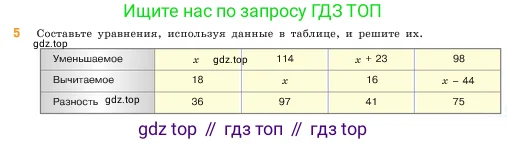 Ищите нас по запросу ГДЗ ТОП

5 Составьте уравнения, используя данные в таблице, и решите их.

gdz.top

| Уменьшаемое | $x$ gdz.top | 114 | $x + 23$ | 98 |
|---|---|---|---|---|
| Вычитаемое | 18 | $x$ | 16 | $x - 44$ |
| Разность gdz.top | 36 | 97 | 41 | 75 |

gdz top // гдз топ // гдз top